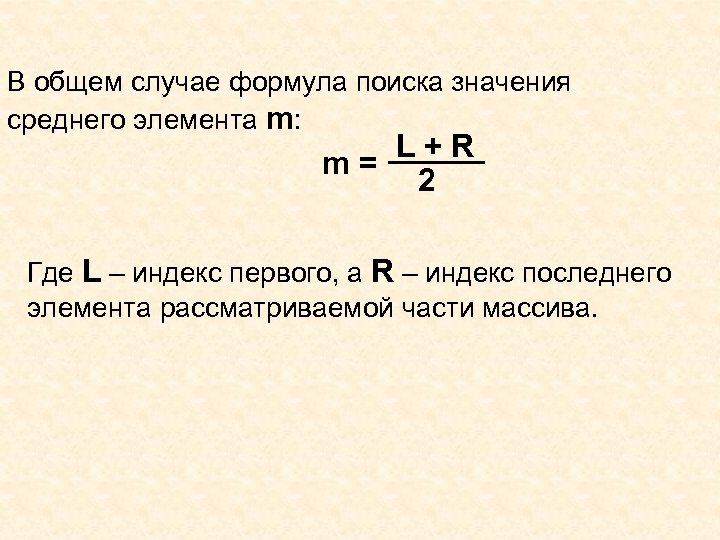 В общем случае формула поиска значения среднего элемента m:

$m = \frac{L + R}{2}$

Где L – индекс первого, а R – индекс последнего элемента рассматриваемой части массива.